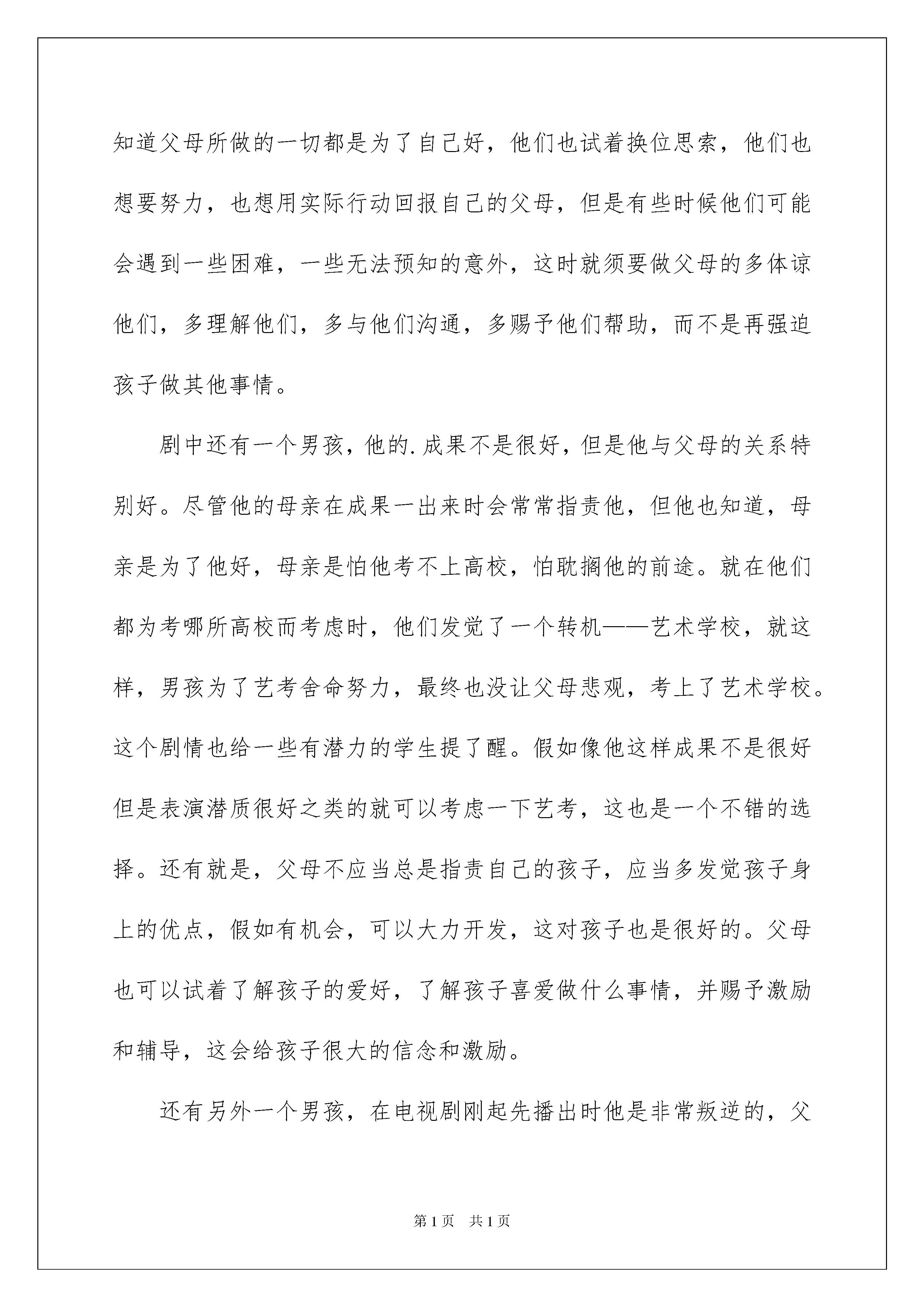 知道父母所做的一切都是为了自己好，他们也试着换位思索，他们也想要努力，也想用实际行动回报自己的父母，但是有些时候他们可能会遇到一些困难，一些无法预知的意外，这时就须要做父母的多体谅他们，多理解他们，多与他们沟通，多赐予他们帮助，而不是再强迫孩子做其他事情。

剧中还有一个男孩，他的.成果不是很好，但是他与父母的关系特别好。尽管他的母亲在成果一出来时会常常指责他，但他也知道，母亲是为了他好，母亲是怕他考不上高校，怕耽搁他的前途。就在他们都为考哪所高校而考虑时，他们发觉了一个转机——艺术学校，就这样，男孩为了艺考舍命努力，最终也没让父母悲观，考上了艺术学校。这个剧情也给一些有潜力的学生提了醒。假如像他这样成果不是很好但是表演潜质很好之类的就可以考虑一下艺考，这也是一个不错的选择。还有就是，父母不应当总是指责自己的孩子，应当多发觉孩子身上的优点，假如有机会，可以大力开发，这对孩子也是很好的。父母也可以试着了解孩子的爱好，了解孩子喜爱做什么事情，并赐予激励和辅导，这会给孩子很大的信念和激励。

还有另外一个男孩，在电视剧刚起先播出时他是非常叛逆的，父

第1页 共1页